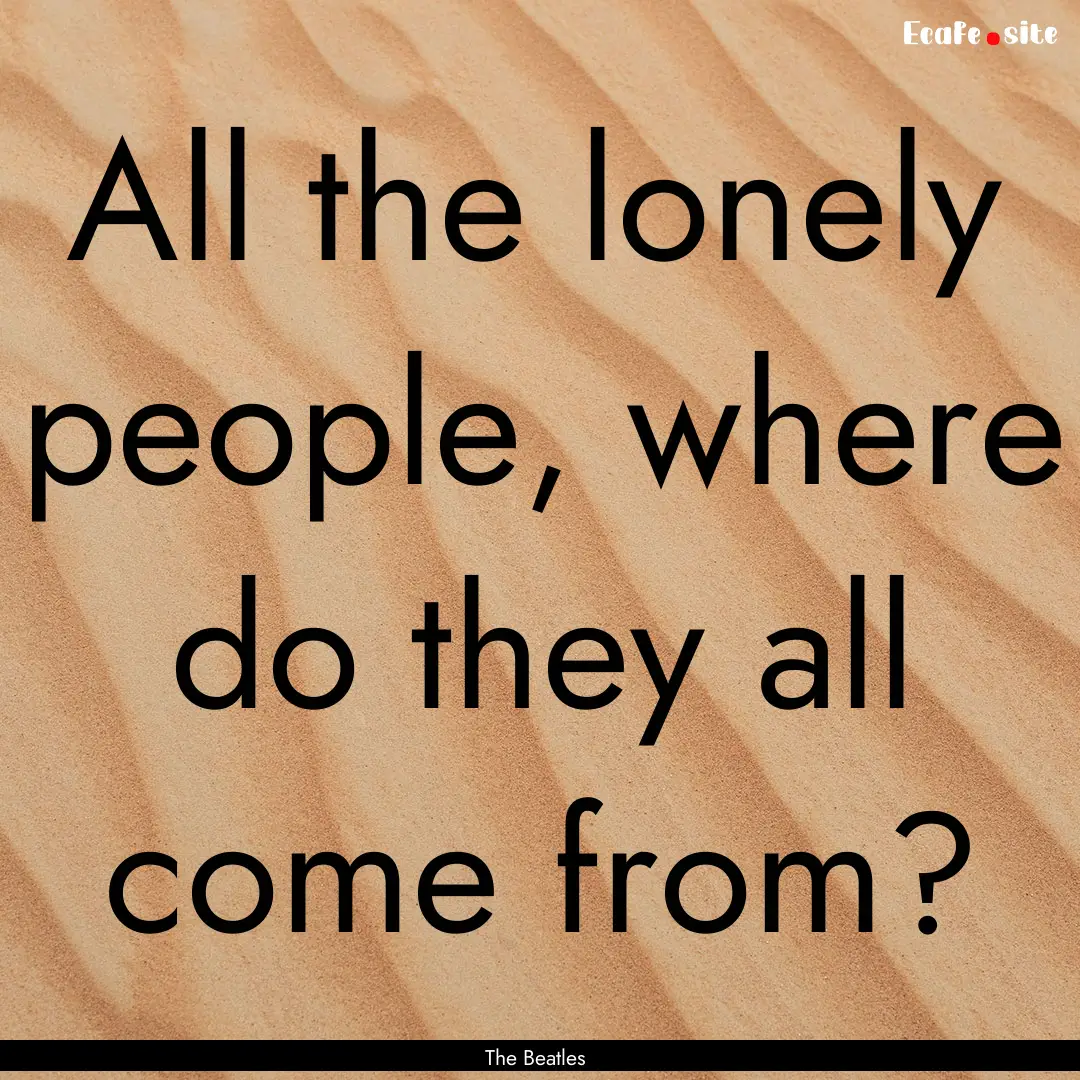 Ecafe.site

All the lonely people, where do they all come from?

The Beatles